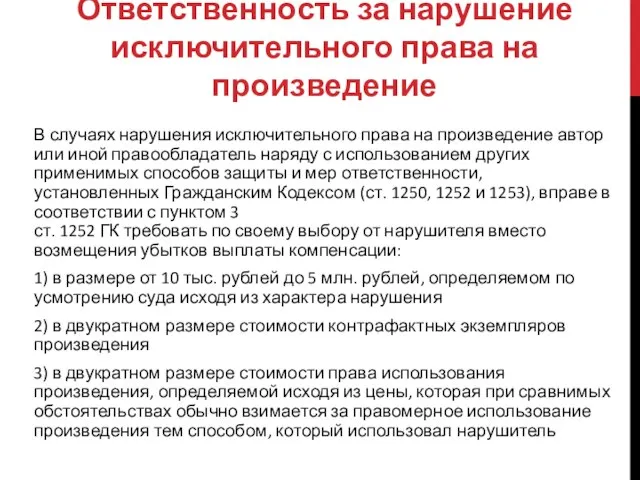 Ответственность за нарушение исключительного права на произведение

В случаях нарушения исключительного права на произведение автор или иной правообладатель наряду с использованием других применимых способов защиты и мер ответственности, установленных Гражданским Кодексом (ст. 1250, 1252 и 1253), вправе в соответствии с пунктом 3
ст. 1252 ГК требовать по своему выбору от нарушителя вместо возмещения убытков выплаты компенсации:

1) в размере от 10 тыс. рублей до 5 млн. рублей, определяемом по усмотрению суда исходя из характера нарушения

2) в двукратном размере стоимости контрафактных экземпляров произведения

3) в двукратном размере стоимости права использования произведения, определяемой исходя из цены, которая при сравнимых обстоятельствах обычно взимается за правомерное использование произведения тем способом, который использовал нарушитель